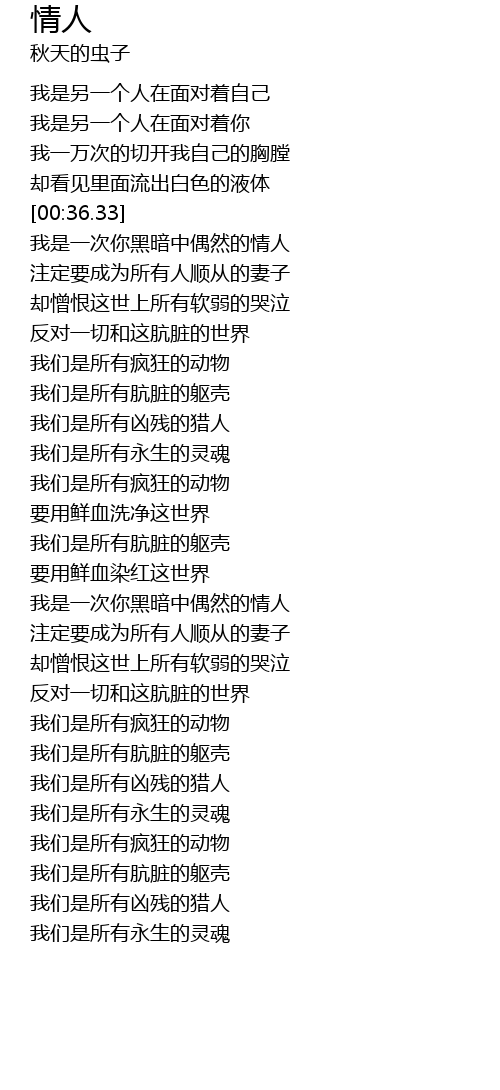 情人
秋天的虫子

我是另一个人在面对着自己
我是另一个人在面对着你
我一万次的切开我自己的胸膛
却看见里面流出白色的液体
[00:36.33]
我是一次你黑暗中偶然的情人
注定要成为所有人顺从的妻子
却憎恨这世上所有软弱的哭泣
反对一切和这肮脏的世界
我们是所有疯狂的动物
我们是所有肮脏的躯壳
我们是所有凶残的猎人
我们是所有永生的灵魂
我们是所有疯狂的动物
要用鲜血洗净这世界
我们是所有肮脏的躯壳
要用鲜血染红这世界
我是一次你黑暗中偶然的情人
注定要成为所有人顺从的妻子
却憎恨这世上所有软弱的哭泣
反对一切和这肮脏的世界
我们是所有疯狂的动物
我们是所有肮脏的躯壳
我们是所有凶残的猎人
我们是所有永生的灵魂
我们是所有疯狂的动物
我们是所有肮脏的躯壳
我们是所有凶残的猎人
我们是所有永生的灵魂